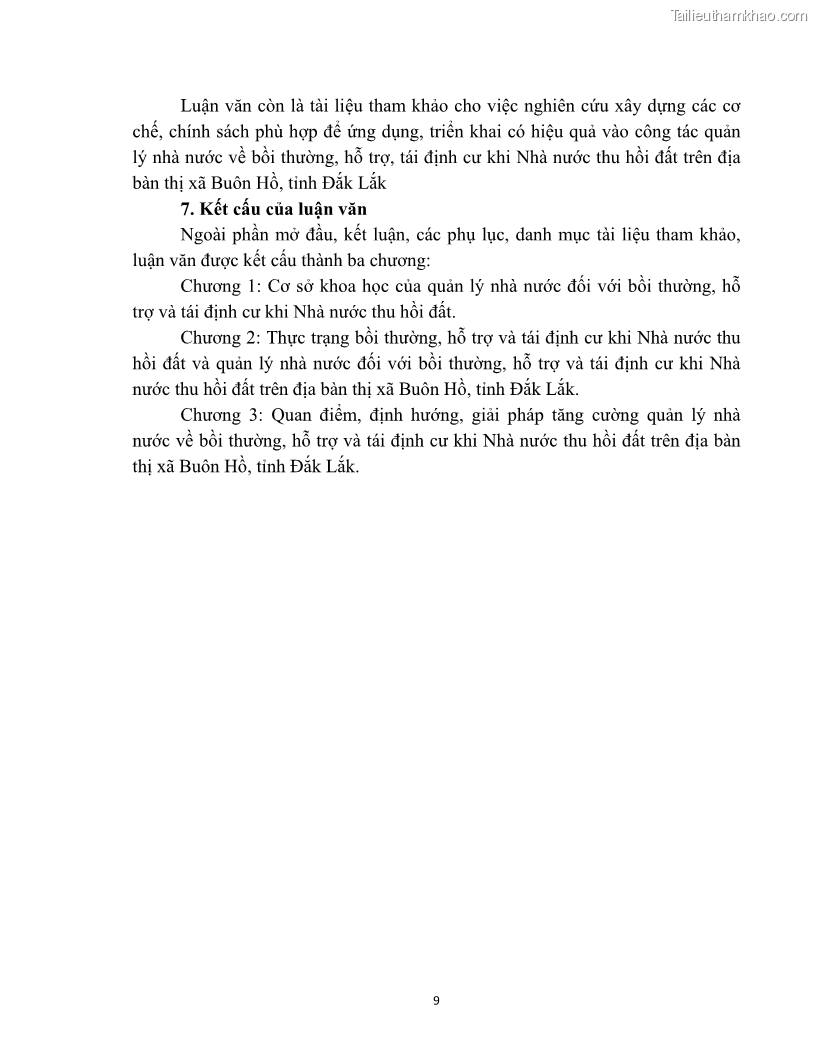 Tailieuthamkhao.com

Luận văn còn là tài liệu tham khảo cho việc nghiên cứu xây dựng các cơ chế, chính sách phù hợp để ứng dụng, triển khai có hiệu quả vào công tác quản lý nhà nước về bồi thường, hỗ trợ, tái định cư khi Nhà nước thu hồi đất trên địa bàn thị xã Buôn Hồ, tỉnh Đắk Lắk

7. Kết cấu của luận văn

Ngoài phần mở đầu, kết luận, các phụ lục, danh mục tài liệu tham khảo, luận văn được kết cấu thành ba chương:

Chương 1: Cơ sở khoa học của quản lý nhà nước đối với bồi thường, hỗ trợ và tái định cư khi Nhà nước thu hồi đất.

Chương 2: Thực trạng bồi thường, hỗ trợ và tái định cư khi Nhà nước thu hồi đất và quản lý nhà nước đối với bồi thường, hỗ trợ và tái định cư khi Nhà nước thu hồi đất trên địa bàn thị xã Buôn Hồ, tỉnh Đắk Lắk.

Chương 3: Quan điểm, định hướng, giải pháp tăng cường quản lý nhà nước về bồi thường, hỗ trợ và tái định cư khi Nhà nước thu hồi đất trên địa bàn thị xã Buôn Hồ, tỉnh Đắk Lắk.

9